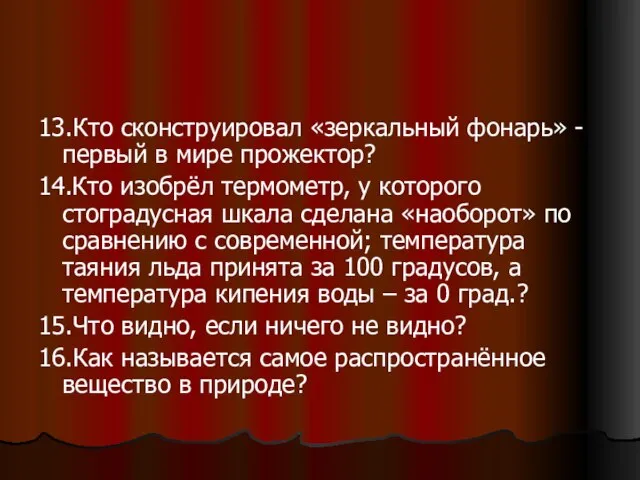 13.Кто сконструировал «зеркальный фонарь» - первый в мире прожектор?

14.Кто изобрёл термометр, у которого стоградусная шкала сделана «наоборот» по сравнению с современной; температура таяния льда принята за 100 градусов, а температура кипения воды – за 0 град.?

15.Что видно, если ничего не видно?

16.Как называется самое распространённое вещество в природе?